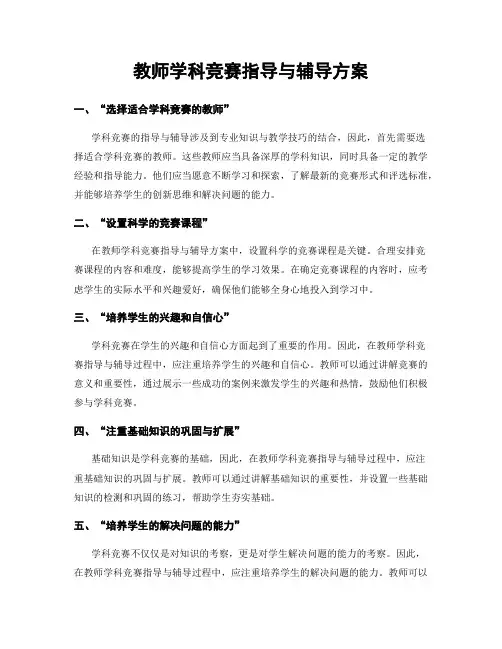 教师学科竞赛指导与辅导方案

一、“选择适合学科竞赛的教师”

学科竞赛的指导与辅导涉及到专业知识与教学技巧的结合，因此，首先需要选择适合学科竞赛的教师。这些教师应当具备深厚的学科知识，同时具备一定的教学经验和指导能力。他们应当愿意不断学习和探索，了解最新的竞赛形式和评选标准，并能够培养学生的创新思维和解决问题的能力。

二、“设置科学的竞赛课程”

在教师学科竞赛指导与辅导方案中，设置科学的竞赛课程是关键。合理安排竞赛课程的内容和难度，能够提高学生的学习效果。在确定竞赛课程的内容时，应考虑学生的实际水平和兴趣爱好，确保他们能够全身心地投入到学习中。

三、“培养学生的兴趣和自信心”

学科竞赛在学生的兴趣和自信心方面起到了重要的作用。因此，在教师学科竞赛指导与辅导过程中，应注重培养学生的兴趣和自信心。教师可以通过讲解竞赛的意义和重要性，通过展示一些成功的案例来激发学生的兴趣和热情，鼓励他们积极参与学科竞赛。

四、“注重基础知识的巩固与扩展”

基础知识是学科竞赛的基础，因此，在教师学科竞赛指导与辅导过程中，应注重基础知识的巩固与扩展。教师可以通过讲解基础知识的重要性，并设置一些基础知识的检测和巩固的练习，帮助学生夯实基础。

五、“培养学生的解决问题的能力”

学科竞赛不仅仅是对知识的考察，更是对学生解决问题的能力的考察。因此，在教师学科竞赛指导与辅导过程中，应注重培养学生的解决问题的能力。教师可以